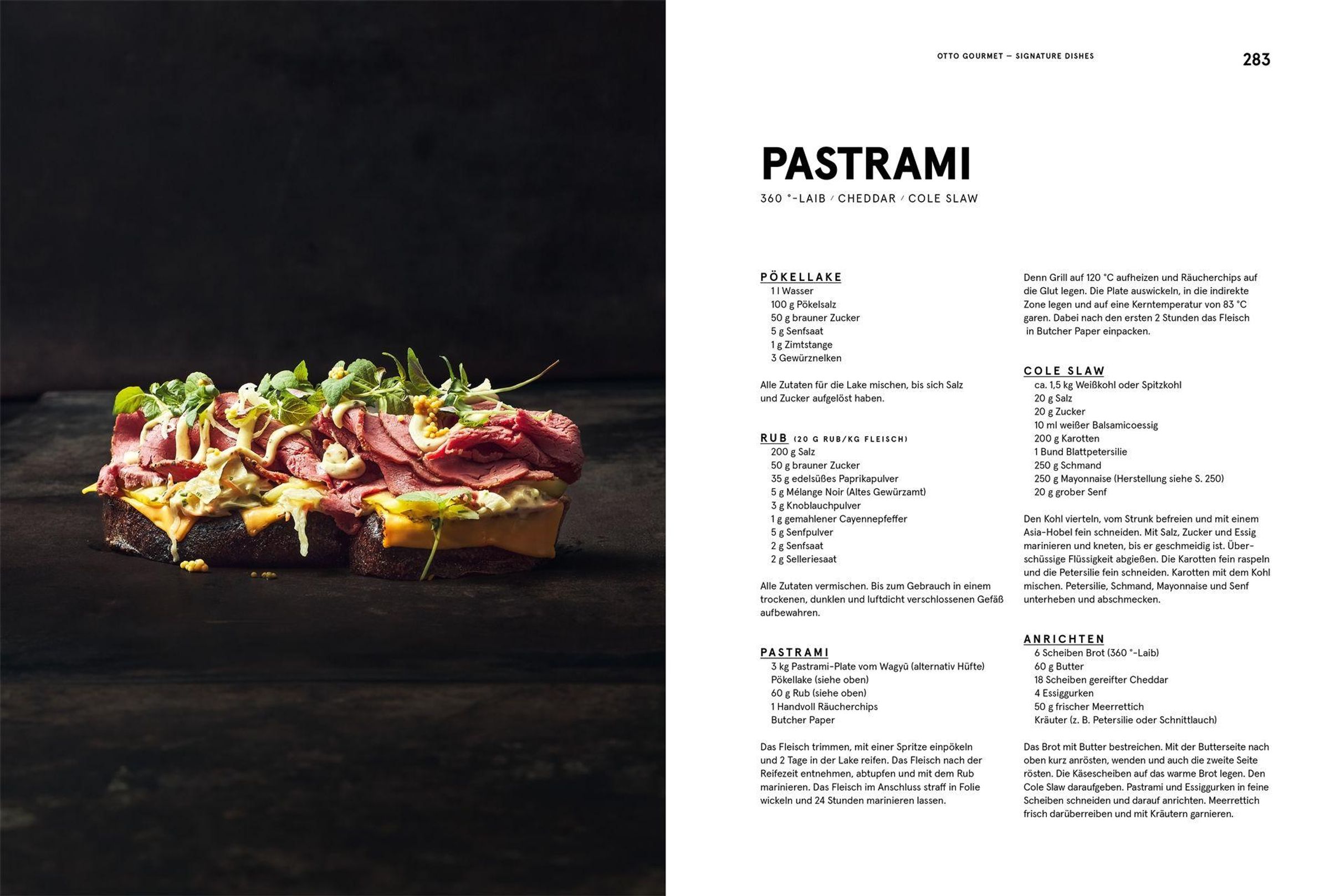 OTTO GOURMET — SIGNATURE DISHES

283

PASTRAMI

360 °-LAIB / CHEDDAR / COLE SLAW

PÖKELLAKE
1 l Wasser
100 g Pökelsalz
50 g brauner Zucker
5 g Senfsaat
1 g Zimtstange
3 Gewürznelken

Alle Zutaten für die Lake mischen, bis sich Salz und Zucker aufgelöst haben.

RUB (20 G RUB/KG FLEISCH)
200 g Salz
50 g brauner Zucker
35 g edelsüßes Paprikapulver
5 g Mélange Noir (Altes Gewürzamt)
3 g Knoblauchpulver
1 g gemahlener Cayennepfeffer
5 g Senfpulver
2 g Senfsaat
2 g Selleriesaat

Alle Zutaten vermischen. Bis zum Gebrauch in einem trockenen, dunklen und luftdicht verschlossenen Gefäß aufbewahren.

PASTRAMI
3 kg Pastrami-Plate vom Wagyū (alternativ Hüfte)
Pökellake (siehe oben)
60 g Rub (siehe oben)
1 Handvoll Räucherchips
Butcher Paper

Das Fleisch trimmen, mit einer Spritze einpökeln und 2 Tage in der Lake reifen. Das Fleisch nach der Reifezeit entnehmen, abtupfen und mit dem Rub marinieren. Das Fleisch im Anschluss straff in Folie wickeln und 24 Stunden marinieren lassen.

Denn Grill auf 120 °C aufheizen und Räucherchips auf die Glut legen. Die Plate auswickeln, in die indirekte Zone legen und auf eine Kerntemperatur von 83 °C garen. Dabei nach den ersten 2 Stunden das Fleisch in Butcher Paper einpacken.

COLE SLAW
ca. 1,5 kg Weißkohl oder Spitzkohl
20 g Salz
20 g Zucker
10 ml weißer Balsamicoessig
200 g Karotten
1 Bund Blattpetersilie
250 g Schmand
250 g Mayonnaise (Herstellung siehe S. 250)
20 g grober Senf

Den Kohl vierteln, vom Strunk befreien und mit einem Asia-Hobel fein schneiden. Mit Salz, Zucker und Essig marinieren und kneten, bis er geschmeidig ist. Überschüssige Flüssigkeit abgießen. Die Karotten fein raspeln und die Petersilie fein schneiden. Karotten mit dem Kohl mischen. Petersilie, Schmand, Mayonnaise und Senf unterheben und abschmecken.

ANRICHTEN
6 Scheiben Brot (360 °-Laib)
60 g Butter
18 Scheiben gereifter Cheddar
4 Essiggurken
50 g frischer Meerrettich
Kräuter (z. B. Petersilie oder Schnittlauch)

Das Brot mit Butter bestreichen. Mit der Butterseite nach oben kurz anrösten, wenden und auch die zweite Seite rösten. Die Käsescheiben auf das warme Brot legen. Den Cole Slaw daraufgeben. Pastrami und Essiggurken in feine Scheiben schneiden und darauf anrichten. Meerrettich frisch darüberreiben und mit Kräutern garnieren.